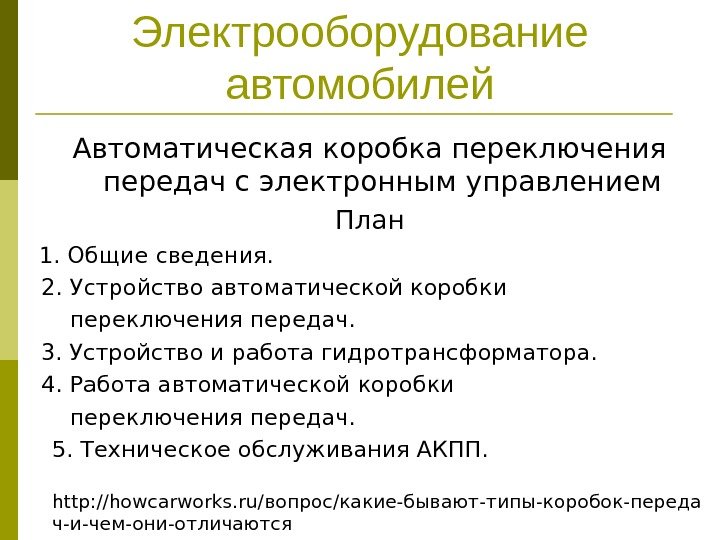 Электрооборудование автомобилей

Автоматическая коробка переключения передач с электронным управлением

План

1. Общие сведения.
2. Устройство автоматической коробки переключения передач.
3. Устройство и работа гидротрансформатора.
4. Работа автоматической коробки переключения передач.
5. Техническое обслуживания АКПП.

http://howcarworks.ru/вопрос/какие-бывают-типы-коробок-передач-и-чем-они-отличаются